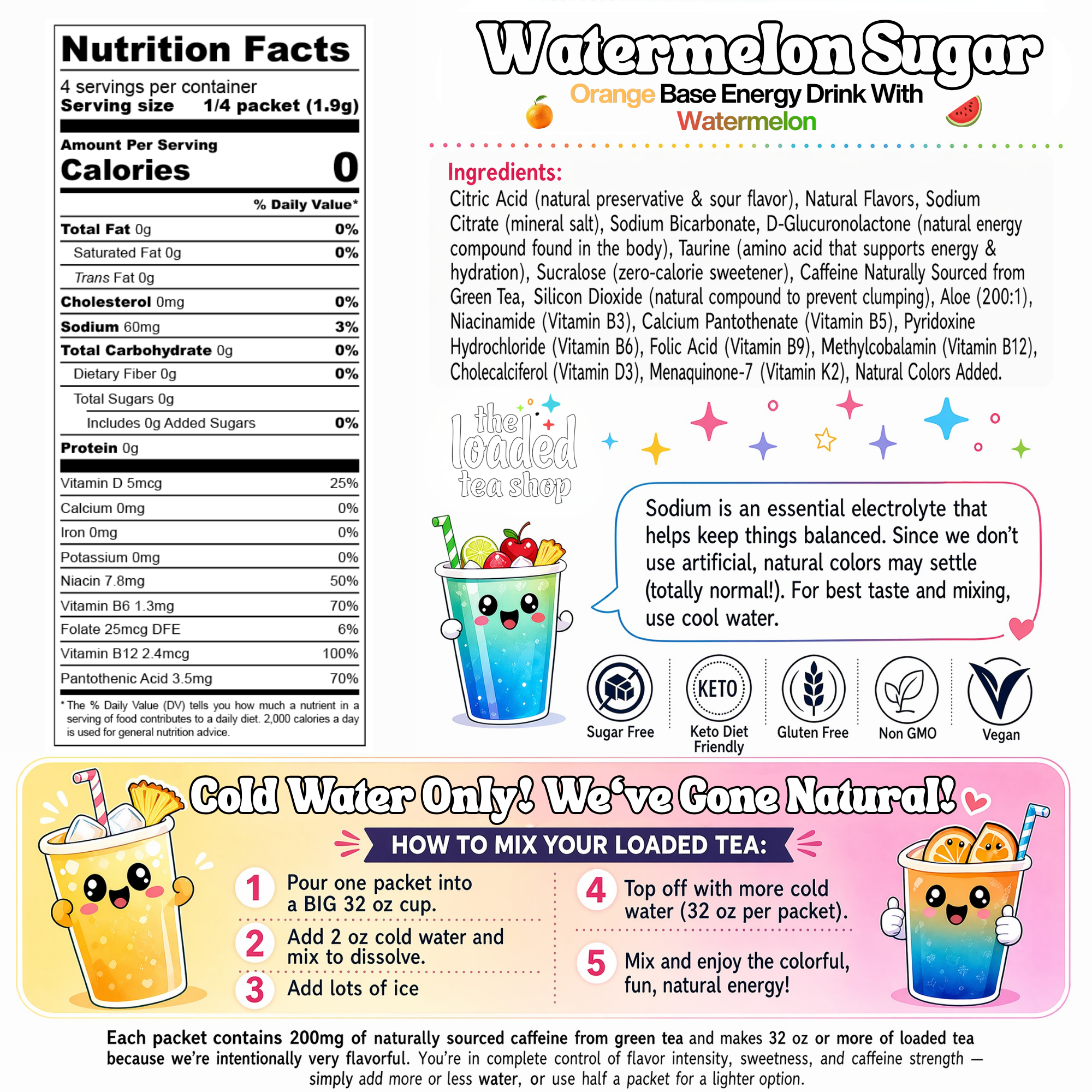 Nutrition Facts
4 servings per container
Serving size 1/4 packet (1.9g)

Amount Per Serving
Calories 0

% Daily Value*

| | |
|---|---|
| Total Fat 0g | 0% |
| Saturated Fat 0g | 0% |
| Trans Fat 0g | |
| Cholesterol 0mg | 0% |
| Sodium 60mg | 3% |
| Total Carbohydrate 0g | 0% |
| Dietary Fiber 0g | 0% |
| Total Sugars 0g | |
| Includes 0g Added Sugars | 0% |
| Protein 0g | |
| Vitamin D 5mcg | 25% |
| Calcium 0mg | 0% |
| Iron 0mg | 0% |
| Potassium 0mg | 0% |
| Niacin 7.8mg | 50% |
| Vitamin B6 1.3mg | 70% |
| Folate 25mcg DFE | 6% |
| Vitamin B12 2.4mcg | 100% |
| Pantothenic Acid 3.5mg | 70% |

* The % Daily Value (DV) tells you how much a nutrient in a serving of food contributes to a daily diet. 2,000 calories a day is used for general nutrition advice.

Watermelon Sugar
Orange Base Energy Drink With Watermelon

Ingredients:
Citric Acid (natural preservative & sour flavor), Natural Flavors, Sodium Citrate (mineral salt), Sodium Bicarbonate, D-Glucuronolactone (natural energy compound found in the body), Taurine (amino acid that supports energy & hydration), Sucralose (zero-calorie sweetener), Caffeine Naturally Sourced from Green Tea, Silicon Dioxide (natural compound to prevent clumping), Aloe (200:1), Niacinamide (Vitamin B3), Calcium Pantothenate (Vitamin B5), Pyridoxine Hydrochloride (Vitamin B6), Folic Acid (Vitamin B9), Methylcobalamin (Vitamin B12), Cholecalciferol (Vitamin D3), Menaquinone-7 (Vitamin K2), Natural Colors Added.

the loaded tea shop

Sodium is an essential electrolyte that helps keep things balanced. Since we don't use artificial, natural colors may settle (totally normal!). For best taste and mixing, use cool water.

Sugar Free
KETO
Keto Diet Friendly
Gluten Free
Non GMO
Vegan

Cold Water Only! We've Gone Natural!
HOW TO MIX YOUR LOADED TEA:
1 Pour one packet into a BIG 32 oz cup.
2 Add 2 oz cold water and mix to dissolve.
3 Add lots of ice
4 Top off with more cold water (32 oz per packet).
5 Mix and enjoy the colorful, fun, natural energy!

Each packet contains 200mg of naturally sourced caffeine from green tea and makes 32 oz or more of loaded tea because we're intentionally very flavorful. You're in complete control of flavor intensity, sweetness, and caffeine strength — simply add more or less water, or use half a packet for a lighter option.